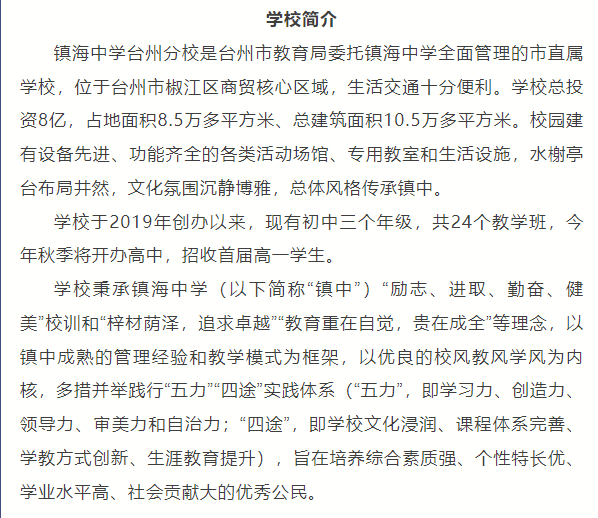 学校简介

镇海中学台州分校是台州市教育局委托镇海中学全面管理的市直属学校，位于台州市椒江区商贸核心区域，生活交通十分便利。学校总投资8亿，占地面积8.5万多平方米、总建筑面积10.5万多平方米。校园建有设备先进、功能齐全的各类活动场馆、专用教室和生活设施，水榭亭台布局井然，文化氛围沉静博雅，总体风格传承镇中。

学校于2019年创办以来，现有初中三个年级，共24个教学班，今年秋季将开办高中，招收首届高一学生。

学校秉承镇海中学（以下简称“镇中”）“励志、进取、勤奋、健美”校训和“梓材荫泽，追求卓越”“教育重在自觉，贵在成全”等理念，以镇中成熟的管理经验和教学模式为框架，以优良的校风教风学风为内核，多措并举践行“五力”“四途”实践体系（“五力”，即学习力、创造力、领导力、审美力和自治力；“四途”，即学校文化浸润、课程体系完善、学教方式创新、生涯教育提升），旨在培养综合素质强、个性特长优、学业水平高、社会贡献大的优秀公民。